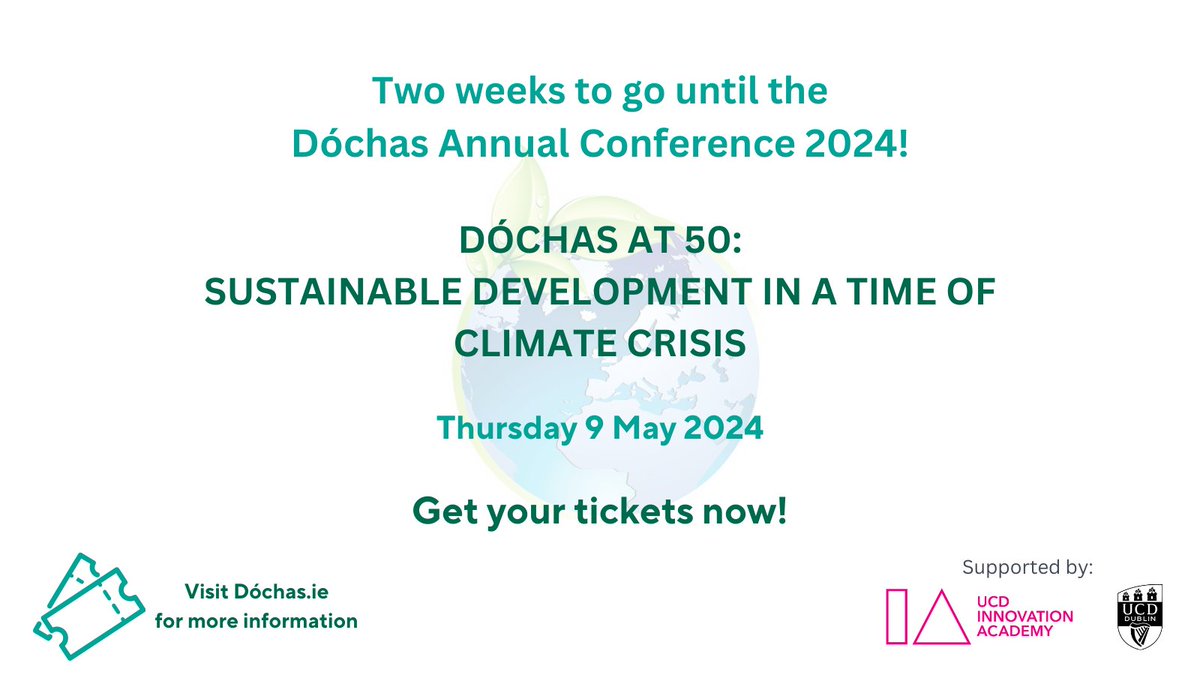 Two weeks to go until the Dóchas Annual Conference 2024!

DÓCHAS AT 50:
SUSTAINABLE DEVELOPMENT IN A TIME OF CLIMATE CRISIS

Thursday 9 May 2024

Get your tickets now!

Visit Dóchas.ie for more information

Supported by:

UCD INNOVATION ACADEMY

UCD DUBLIN